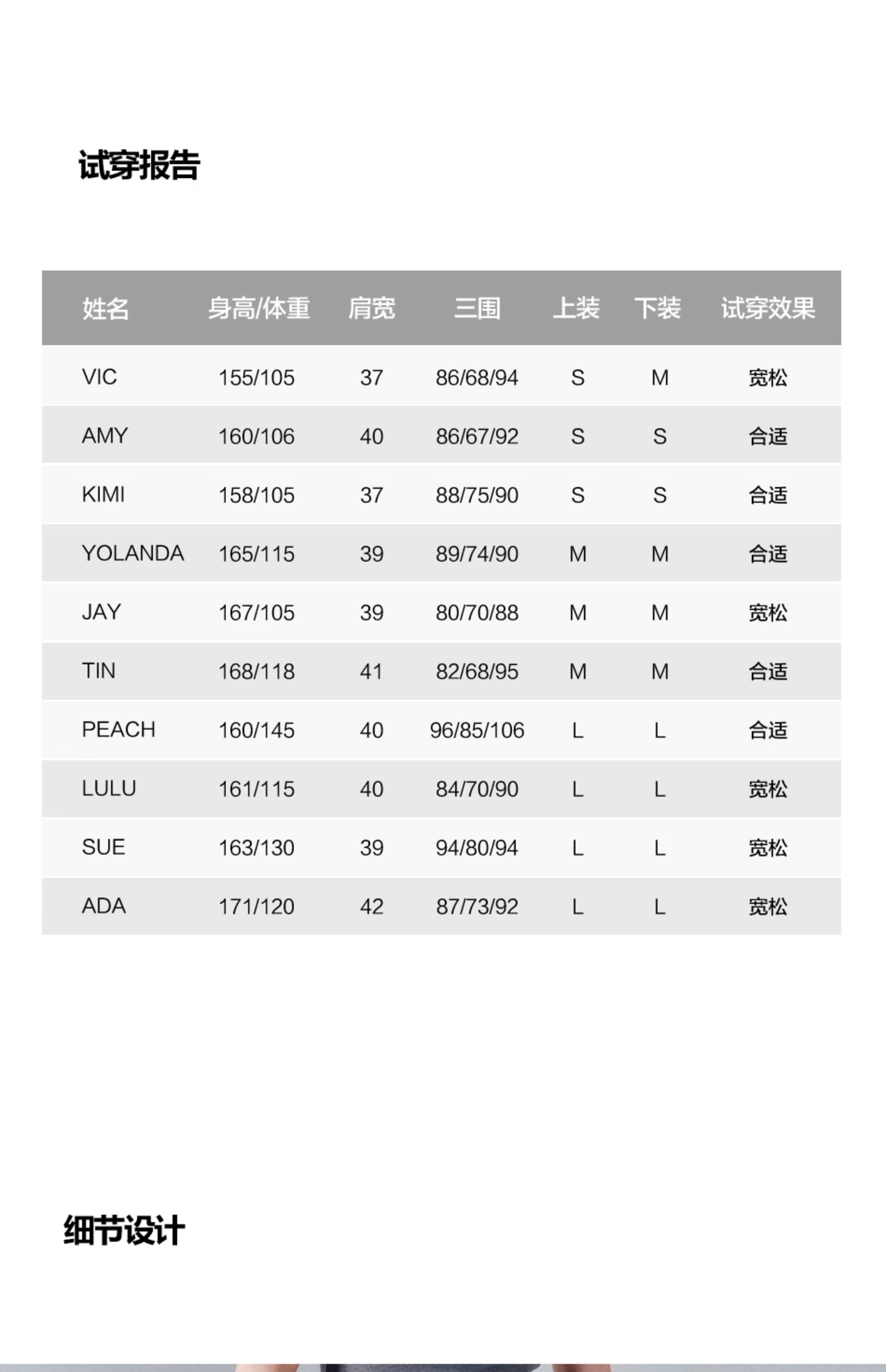 试穿报告

| 姓名 | 身高/体重 | 肩宽 | 三围 | 上装 | 下装 | 试穿效果 |
|---|---|---|---|---|---|---|
| VIC | 155/105 | 37 | 86/68/94 | S | M | 宽松 |
| AMY | 160/106 | 40 | 86/67/92 | S | S | 合适 |
| KIMI | 158/105 | 37 | 88/75/90 | S | S | 合适 |
| YOLANDA | 165/115 | 39 | 89/74/90 | M | M | 合适 |
| JAY | 167/105 | 39 | 80/70/88 | M | M | 宽松 |
| TIN | 168/118 | 41 | 82/68/95 | M | M | 合适 |
| PEACH | 160/145 | 40 | 96/85/106 | L | L | 合适 |
| LULU | 161/115 | 40 | 84/70/90 | L | L | 宽松 |
| SUE | 163/130 | 39 | 94/80/94 | L | L | 宽松 |
| ADA | 171/120 | 42 | 87/73/92 | L | L | 宽松 |

细节设计